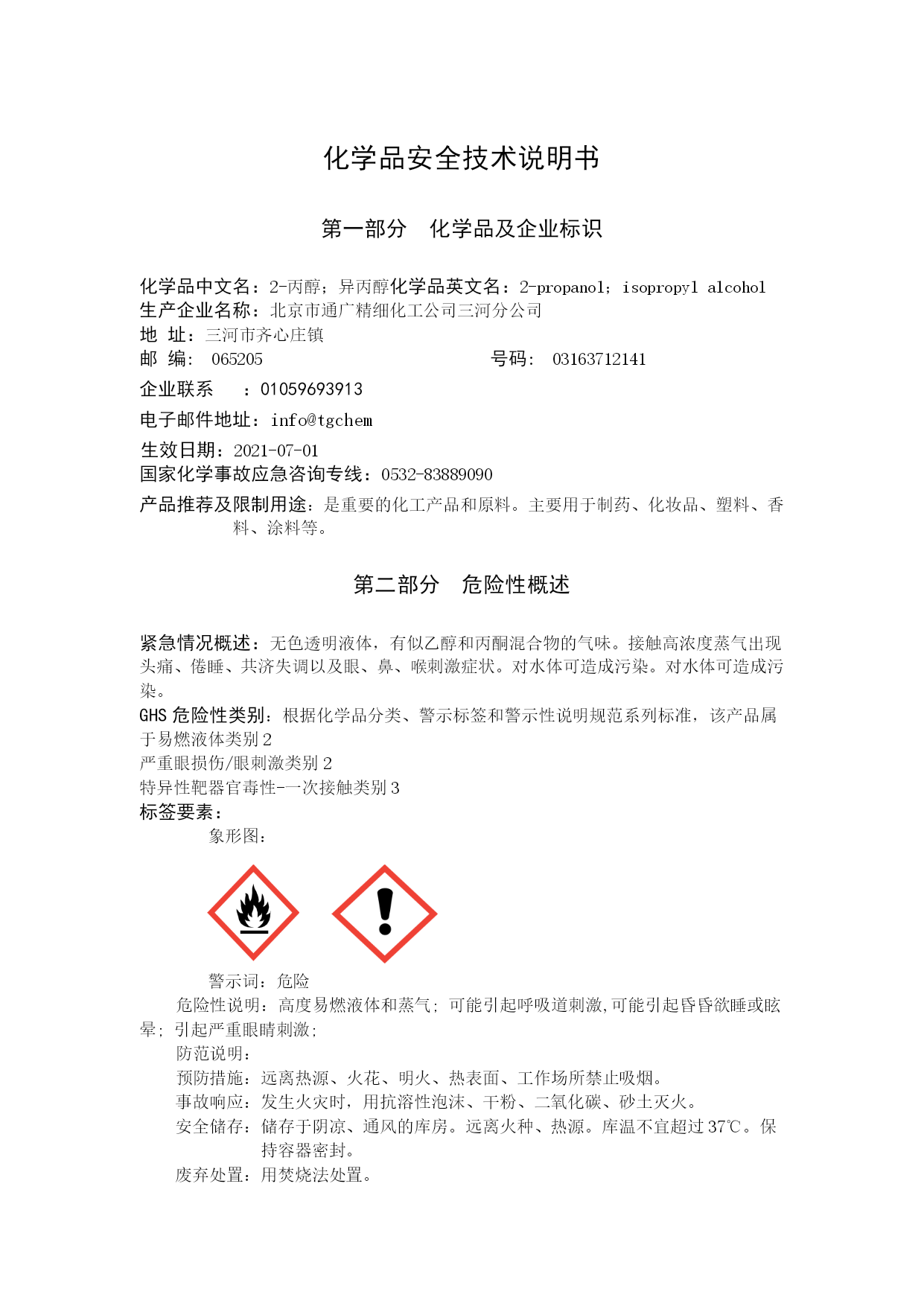 化学品安全技术说明书

第一部分　化学品及企业标识

化学品中文名：2-丙醇；异丙醇化学品英文名：2-propanol；isopropyl alcohol
生产企业名称：北京市通广精细化工公司三河分公司
地 址：三河市齐心庄镇
邮 编： 065205　　　　　　　　　号码： 03163712141
企业联系　　：01059693913
电子邮件地址：info@tgchem
生效日期：2021-07-01
国家化学事故应急咨询专线：0532-83889090
产品推荐及限制用途：是重要的化工产品和原料。主要用于制药、化妆品、塑料、香料、涂料等。

第二部分　危险性概述

紧急情况概述：无色透明液体，有似乙醇和丙酮混合物的气味。接触高浓度蒸气出现头痛、倦睡、共济失调以及眼、鼻、喉刺激症状。对水体可造成污染。对水体可造成污染。
GHS 危险性类别：根据化学品分类、警示标签和警示性说明规范系列标准，该产品属于易燃液体类别 2
严重眼损伤/眼刺激类别 2
特异性靶器官毒性-一次接触类别 3
标签要素：
象形图：

警示词：危险
危险性说明：高度易燃液体和蒸气；可能引起呼吸道刺激,可能引起昏昏欲睡或眩晕；引起严重眼睛刺激；
防范说明：
预防措施：远离热源、火花、明火、热表面、工作场所禁止吸烟。
事故响应：发生火灾时，用抗溶性泡沫、干粉、二氧化碳、砂土灭火。
安全储存：储存于阴凉、通风的库房。远离火种、热源。库温不宜超过 37℃。保持容器密封。
废弃处置：用焚烧法处置。